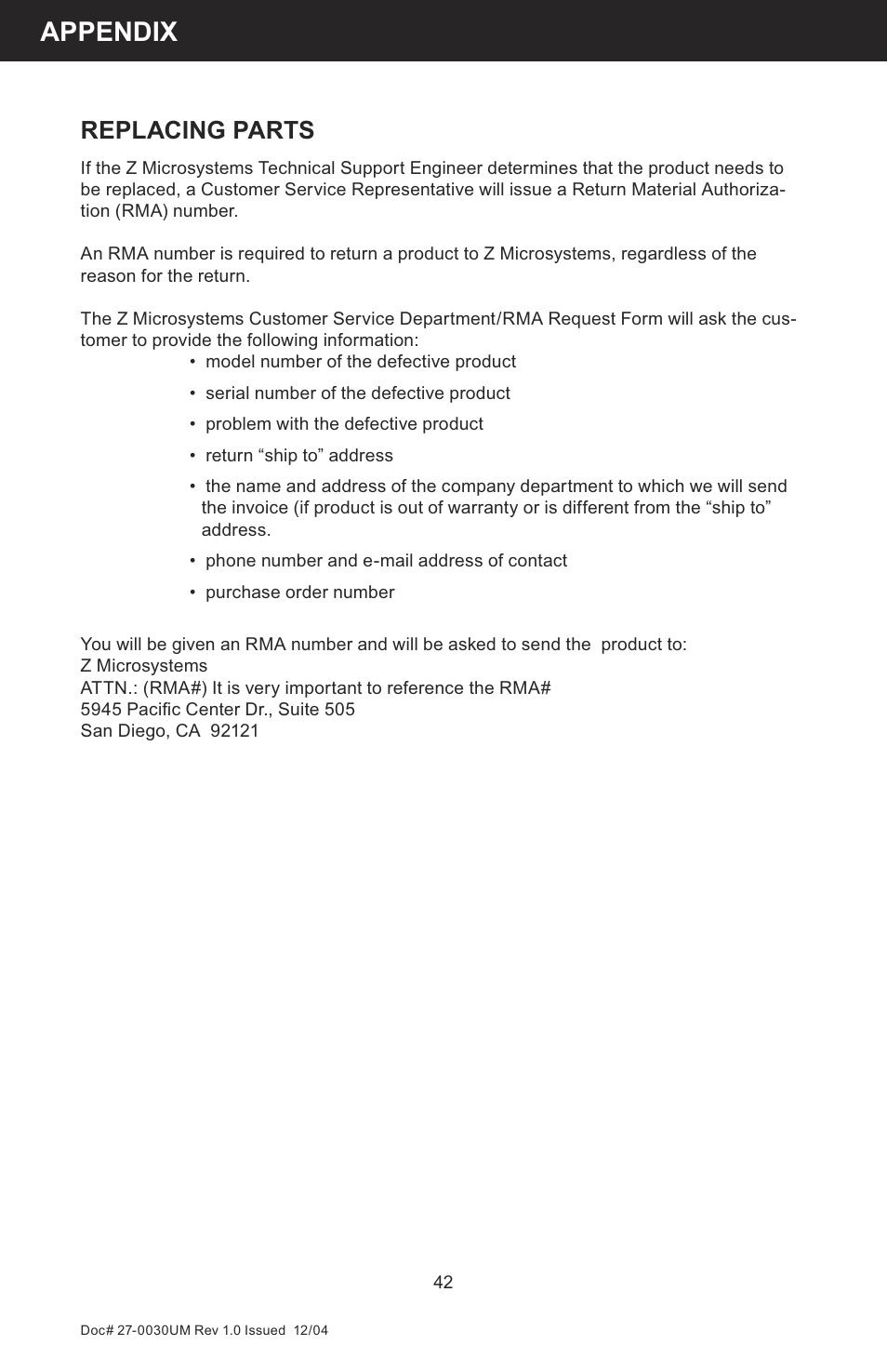 APPENDIX

REPLACING PARTS

If the Z Microsystems Technical Support Engineer determines that the product needs to be replaced, a Customer Service Representative will issue a Return Material Authorization (RMA) number.

An RMA number is required to return a product to Z Microsystems, regardless of the reason for the return.

The Z Microsystems Customer Service Department/RMA Request Form will ask the customer to provide the following information:

• model number of the defective product
• serial number of the defective product
• problem with the defective product
• return “ship to” address
• the name and address of the company department to which we will send the invoice (if product is out of warranty or is different from the “ship to” address.
• phone number and e-mail address of contact
• purchase order number

You will be given an RMA number and will be asked to send the product to:
Z Microsystems
ATTN.: (RMA#) It is very important to reference the RMA#
5945 Pacific Center Dr., Suite 505
San Diego, CA 92121

42

Doc# 27-0030UM Rev 1.0 Issued 12/04